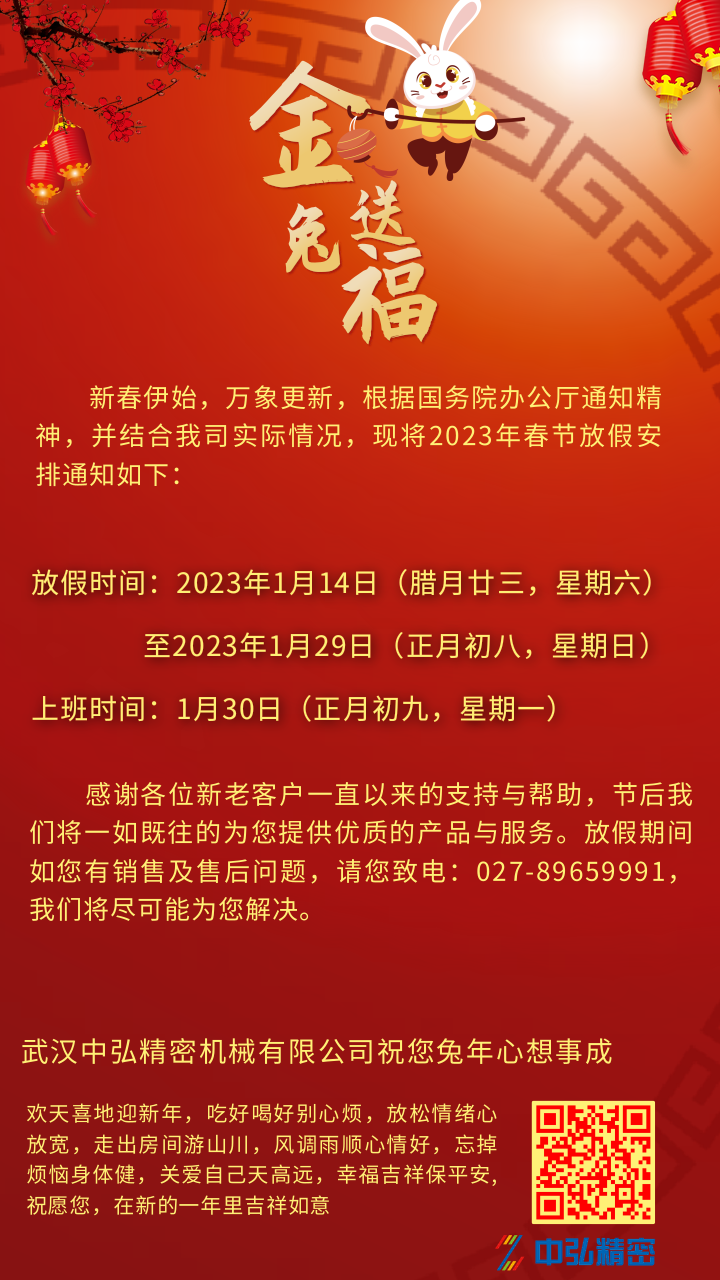 金兔送福

新春伊始，万象更新，根据国务院办公厅通知精神，并结合我司实际情况，现将2023年春节放假安排通知如下：

放假时间：2023年1月14日（腊月廿三，星期六）

至2023年1月29日（正月初八，星期日）

上班时间：1月30日（正月初九，星期一）

感谢各位新老客户一直以来的支持与帮助，节后我们将一如既往的为您提供优质的产品与服务。放假期间如您有销售及售后问题，请您致电：027-89659991，我们将尽可能为您解决。

武汉中弘精密机械有限公司祝您兔年心想事成

欢天喜地迎新年，吃好喝好别心烦，放松情绪心放宽，走出房间游山川，风调雨顺心情好，忘掉烦恼身体健，关爱自己天高远，幸福吉祥保平安，祝愿您，在新的一年里吉祥如意

中弘精密